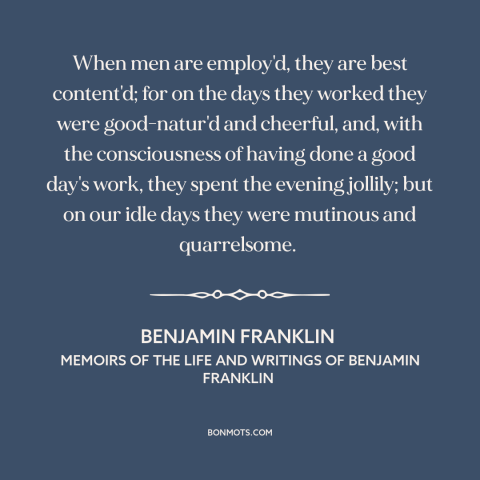 When men are employ'd, they are best content'd; for on the days they worked they were good-natur'd and cheerful, and, with the consciousness of having done a good day's work, they spent the evening jollily; but on our idle days they were mutinous and quarrelsome.

BENJAMIN FRANKLIN
MEMOIRS OF THE LIFE AND WRITINGS OF BENJAMIN FRANKLIN

BONMOTS.COM